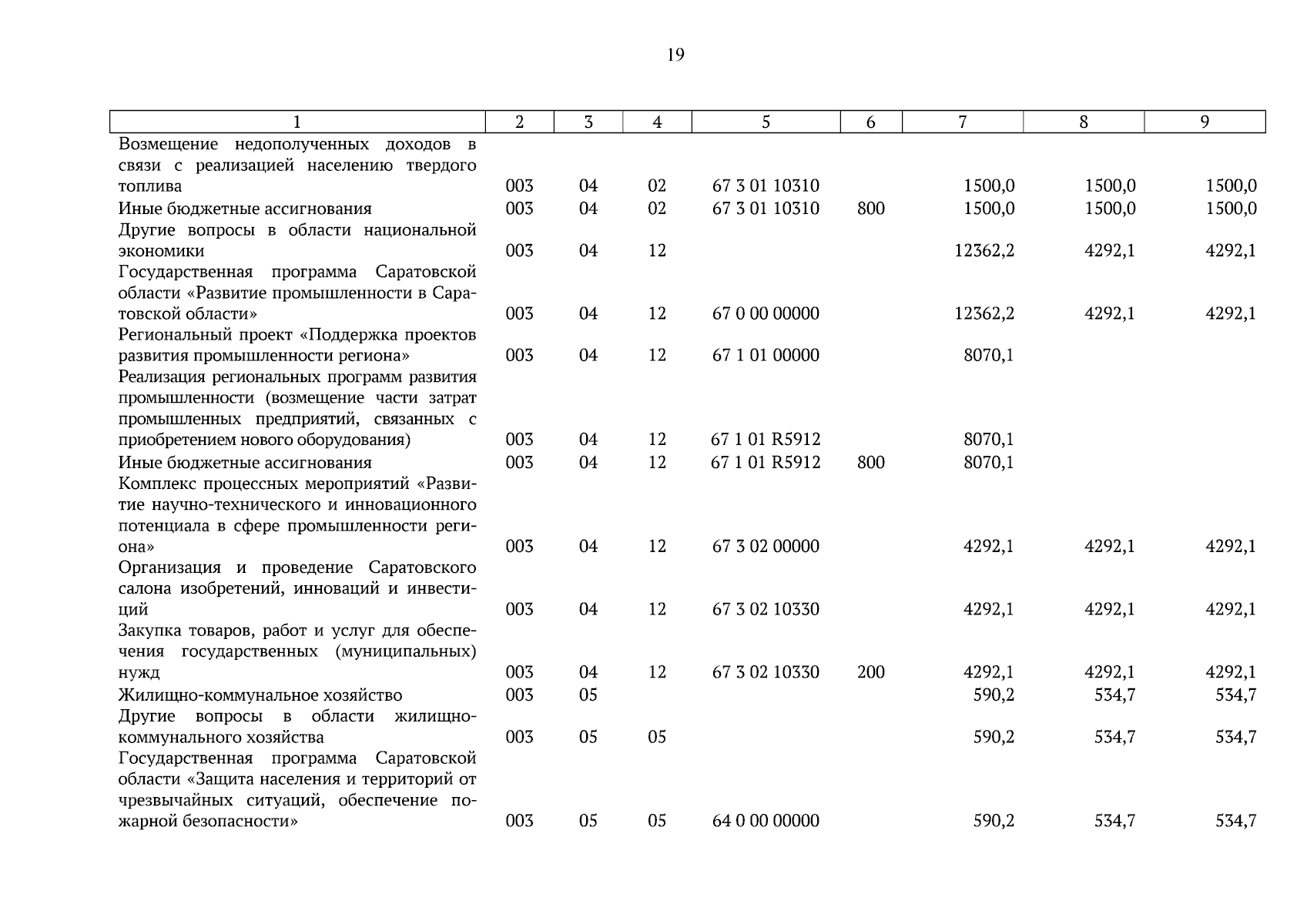 19

| 1 | 2 | 3 | 4 | 5 | 6 | 7 | 8 | 9 |
|---|---|---|---|---|---|---|---|---|
| Возмещение недополученных доходов в связи с реализацией населению твердого топлива | 003 | 04 | 02 | 67 3 01 10310 | | 1500,0 | 1500,0 | 1500,0 |
| Иные бюджетные ассигнования | 003 | 04 | 02 | 67 3 01 10310 | 800 | 1500,0 | 1500,0 | 1500,0 |
| Другие вопросы в области национальной экономики | 003 | 04 | 12 | | | 12362,2 | 4292,1 | 4292,1 |
| Государственная программа Саратовской области «Развитие промышленности в Саратовской области» | 003 | 04 | 12 | 67 0 00 00000 | | 12362,2 | 4292,1 | 4292,1 |
| Региональный проект «Поддержка проектов развития промышленности региона» | 003 | 04 | 12 | 67 1 01 00000 | | 8070,1 | | |
| Реализация региональных программ развития промышленности (возмещение части затрат промышленных предприятий, связанных с приобретением нового оборудования) | 003 | 04 | 12 | 67 1 01 R5912 | | 8070,1 | | |
| Иные бюджетные ассигнования | 003 | 04 | 12 | 67 1 01 R5912 | 800 | 8070,1 | | |
| Комплекс процессных мероприятий «Развитие научно-технического и инновационного потенциала в сфере промышленности региона» | 003 | 04 | 12 | 67 3 02 00000 | | 4292,1 | 4292,1 | 4292,1 |
| Организация и проведение Саратовского салона изобретений, инноваций и инвестиций | 003 | 04 | 12 | 67 3 02 10330 | | 4292,1 | 4292,1 | 4292,1 |
| Закупка товаров, работ и услуг для обеспечения государственных (муниципальных) нужд | 003 | 04 | 12 | 67 3 02 10330 | 200 | 4292,1 | 4292,1 | 4292,1 |
| Жилищно-коммунальное хозяйство | 003 | 05 | | | | 590,2 | 534,7 | 534,7 |
| Другие вопросы в области жилищно-коммунального хозяйства | 003 | 05 | 05 | | | 590,2 | 534,7 | 534,7 |
| Государственная программа Саратовской области «Защита населения и территорий от чрезвычайных ситуаций, обеспечение пожарной безопасности» | 003 | 05 | 05 | 64 0 00 00000 | | 590,2 | 534,7 | 534,7 |